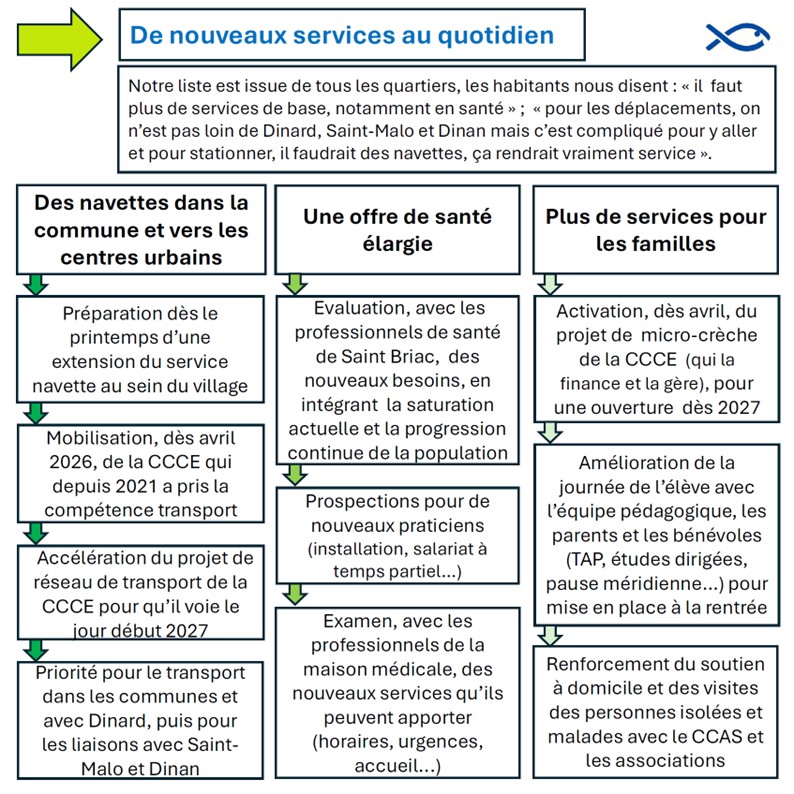 De nouveaux services au quotidien

Notre liste est issue de tous les quartiers, les habitants nous disent : « il faut plus de services de base, notamment en santé » ; « pour les déplacements, on n'est pas loin de Dinard, Saint-Malo et Dinan mais c'est compliqué pour y aller et pour stationner, il faudrait des navettes, ça rendrait vraiment service ».

Des navettes dans la commune et vers les centres urbains

Préparation dès le printemps d'une extension du service navette au sein du village

Mobilisation, dès avril 2026, de la CCCE qui depuis 2021 a pris la compétence transport

Accélération du projet de réseau de transport de la CCCE pour qu'il voie le jour début 2027

Priorité pour le transport dans les communes et avec Dinard, puis pour les liaisons avec Saint-Malo et Dinan

Une offre de santé élargie

Evaluation, avec les professionnels de santé de Saint Briac, des nouveaux besoins, en intégrant la saturation actuelle et la progression continue de la population

Prospections pour de nouveaux praticiens (installation, salariat à temps partiel...)

Examen, avec les professionnels de la maison médicale, des nouveaux services qu'ils peuvent apporter (horaires, urgences, accueil...)

Plus de services pour les familles

Activation, dès avril, du projet de micro-crèche de la CCCE (qui la finance et la gère), pour une ouverture dès 2027

Amélioration de la journée de l'élève avec l'équipe pédagogique, les parents et les bénévoles (TAP, études dirigées, pause méridienne...) pour mise en place à la rentrée

Renforcement du soutien à domicile et des visites des personnes isolées et malades avec le CCAS et les associations